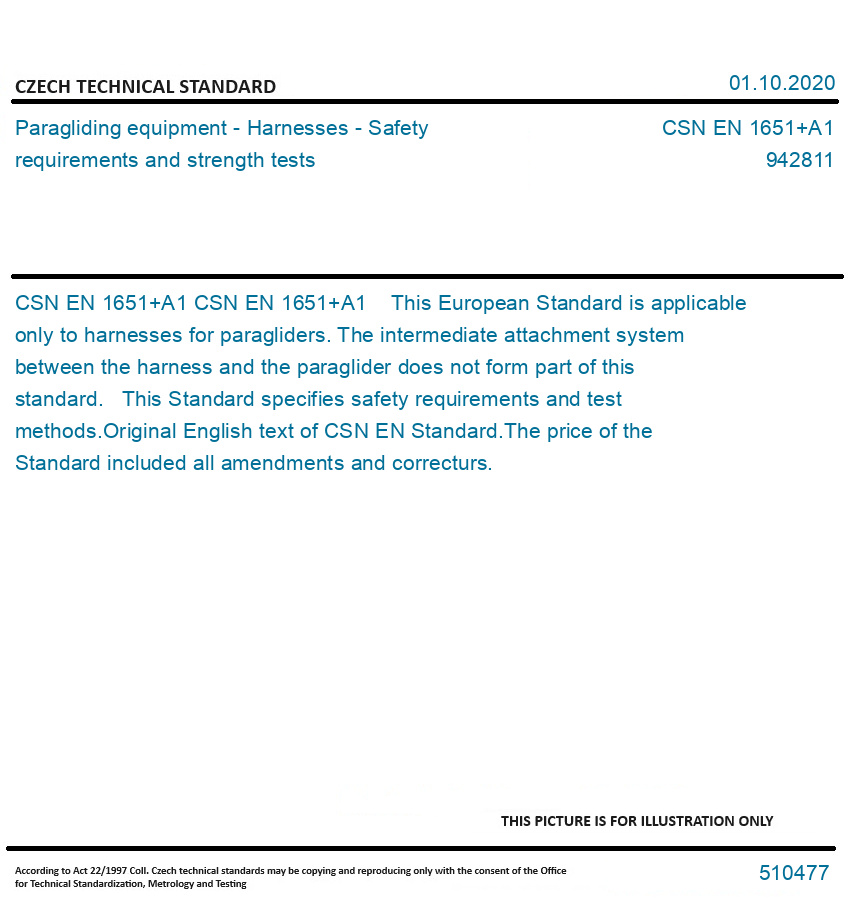 CZECH TECHNICAL STANDARD

01.10.2020

Paragliding equipment - Harnesses - Safety requirements and strength tests

CSN EN 1651+A1
942811

CSN EN 1651+A1 CSN EN 1651+A1 This European Standard is applicable only to harnesses for paragliders. The intermediate attachment system between the harness and the paraglider does not form part of this standard. This Standard specifies safety requirements and test methods.Original English text of CSN EN Standard.The price of the Standard included all amendments and correcturs.

THIS PICTURE IS FOR ILLUSTRATION ONLY

According to Act 22/1997 Coll. Czech technical standards may be copying and reproducing only with the consent of the Office for Technical Standardization, Metrology and Testing

510477